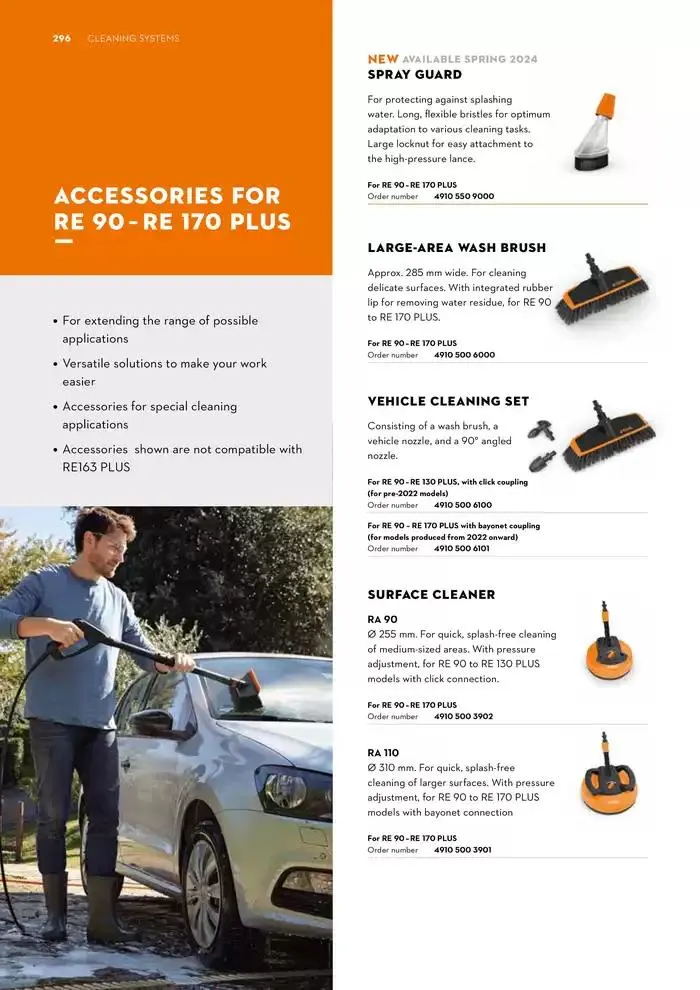 296 CLEANING SYSTEMS

ACCESSORIES FOR RE 90 – RE 170 PLUS

• For extending the range of possible applications
• Versatile solutions to make your work easier
• Accessories for special cleaning applications
• Accessories shown are not compatible with RE163 PLUS

NEW AVAILABLE SPRING 2024
SPRAY GUARD

For protecting against splashing water. Long, flexible bristles for optimum adaptation to various cleaning tasks. Large locknut for easy attachment to the high-pressure lance.

For RE 90 – RE 170 PLUS
Order number 4910 550 9000

LARGE-AREA WASH BRUSH

Approx. 285 mm wide. For cleaning delicate surfaces. With integrated rubber lip for removing water residue, for RE 90 to RE 170 PLUS.

For RE 90 – RE 170 PLUS
Order number 4910 500 6000

VEHICLE CLEANING SET

Consisting of a wash brush, a vehicle nozzle, and a 90° angled nozzle.

For RE 90 – RE 130 PLUS, with click coupling (for pre-2022 models)
Order number 4910 500 6100

For RE 90 – RE 170 PLUS with bayonet coupling (for models produced from 2022 onward)
Order number 4910 500 6101

SURFACE CLEANER

RA 90
Ø 255 mm. For quick, splash-free cleaning of medium-sized areas. With pressure adjustment, for RE 90 to RE 130 PLUS models with click connection.

For RE 90 – RE 170 PLUS
Order number 4910 500 3902

RA 110
Ø 310 mm. For quick, splash-free cleaning of larger surfaces. With pressure adjustment, for RE 90 to RE 170 PLUS models with bayonet connection

For RE 90 – RE 170 PLUS
Order number 4910 500 3901